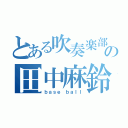 とある吹奏楽部の
田中麻鈴
base ball